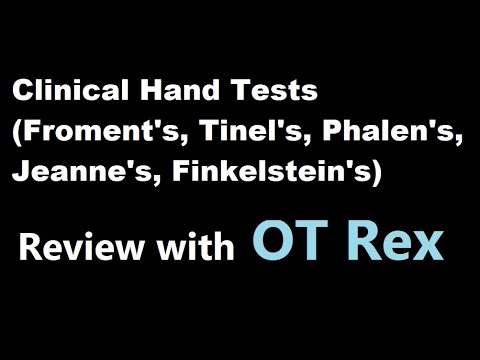 Clinical Hand Tests
(Froment's, Tinel's, Phalen's, Jeanne's, Finkelstein's)

Review with OT Rex